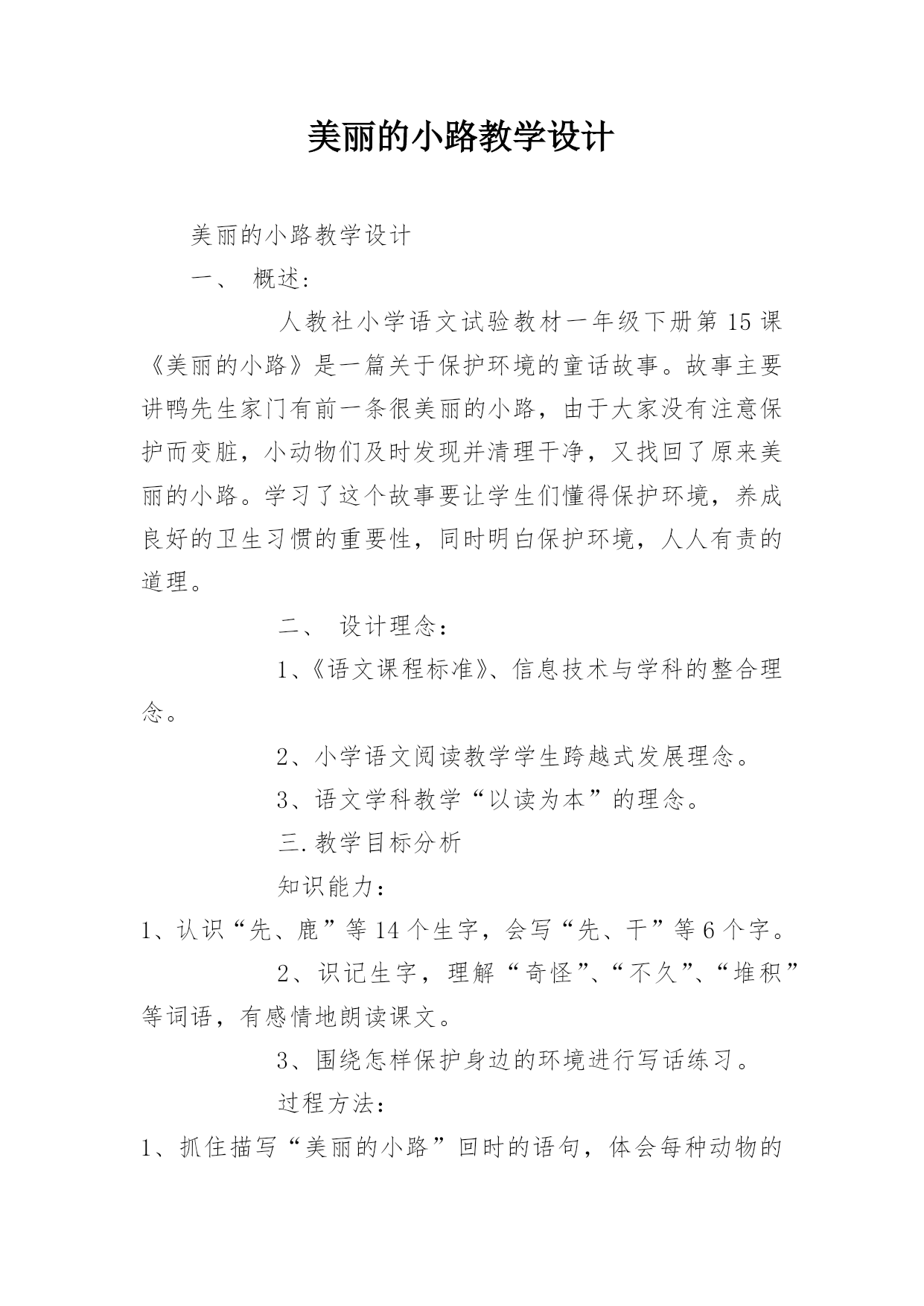 美丽的小路教学设计

美丽的小路教学设计

一、 概述：

人教社小学语文试验教材一年级下册第15课《美丽的小路》是一篇关于保护环境的童话故事。故事主要讲鸭先生家门有前一条很美丽的小路，由于大家没有注意保护而变脏，小动物们及时发现并清理干净，又找回了原来美丽的小路。学习了这个故事要让学生们懂得保护环境，养成良好的卫生习惯的重要性，同时明白保护环境，人人有责的道理。

二、 设计理念：

1、《语文课程标准》、信息技术与学科的整合理念。

2、小学语文阅读教学学生跨越式发展理念。

3、语文学科教学“以读为本”的理念。

三.教学目标分析

知识能力：

1、认识“先、鹿”等14个生字，会写“先、干”等6个字。

2、识记生字，理解“奇怪”、“不久”、“堆积”等词语，有感情地朗读课文。

3、围绕怎样保护身边的环境进行写话练习。

过程方法：

1、抓住描写“美丽的小路”回时的语句，体会每种动物的